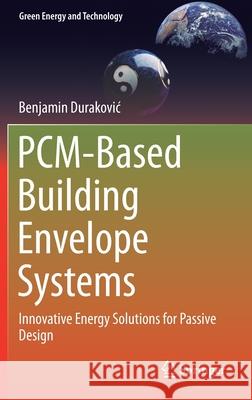 Green Energy and Technology

Benjamin Duraković

PCM-Based Building Envelope Systems

Innovative Energy Solutions for Passive Design

Kraina Książek